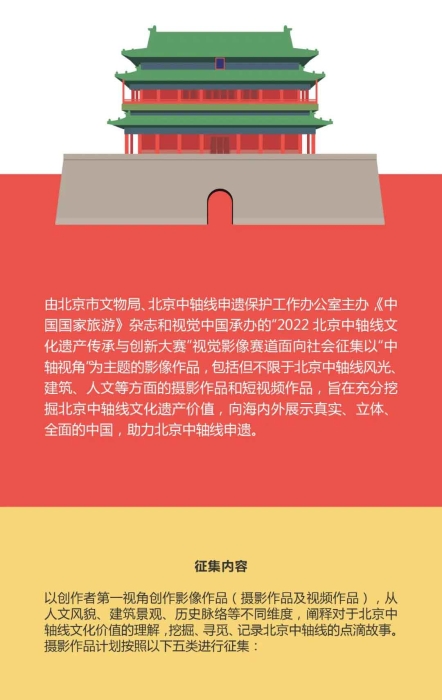 由北京市文物局、北京中轴线申遗保护工作办公室主办《中国国家旅游》杂志和视觉中国承办的“2022北京中轴线文化遗产传承与创新大赛”视觉影像赛道面向社会征集以“中轴视角”为主题的影像作品，包括但不限于北京中轴线风光、建筑、人文等方面的摄影作品和短视频作品，旨在充分挖掘北京中轴线文化遗产价值，向海内外展示真实、立体、全面的中国，助力北京中轴线申遗。

征集内容

以创作者第一视角创作影像作品（摄影作品及视频作品），从人文风貌、建筑景观、历史脉络等不同维度，阐释对于北京中轴线文化价值的理解，挖掘、寻觅、记录北京中轴线的点滴故事。摄影作品计划按照以下五类进行征集：